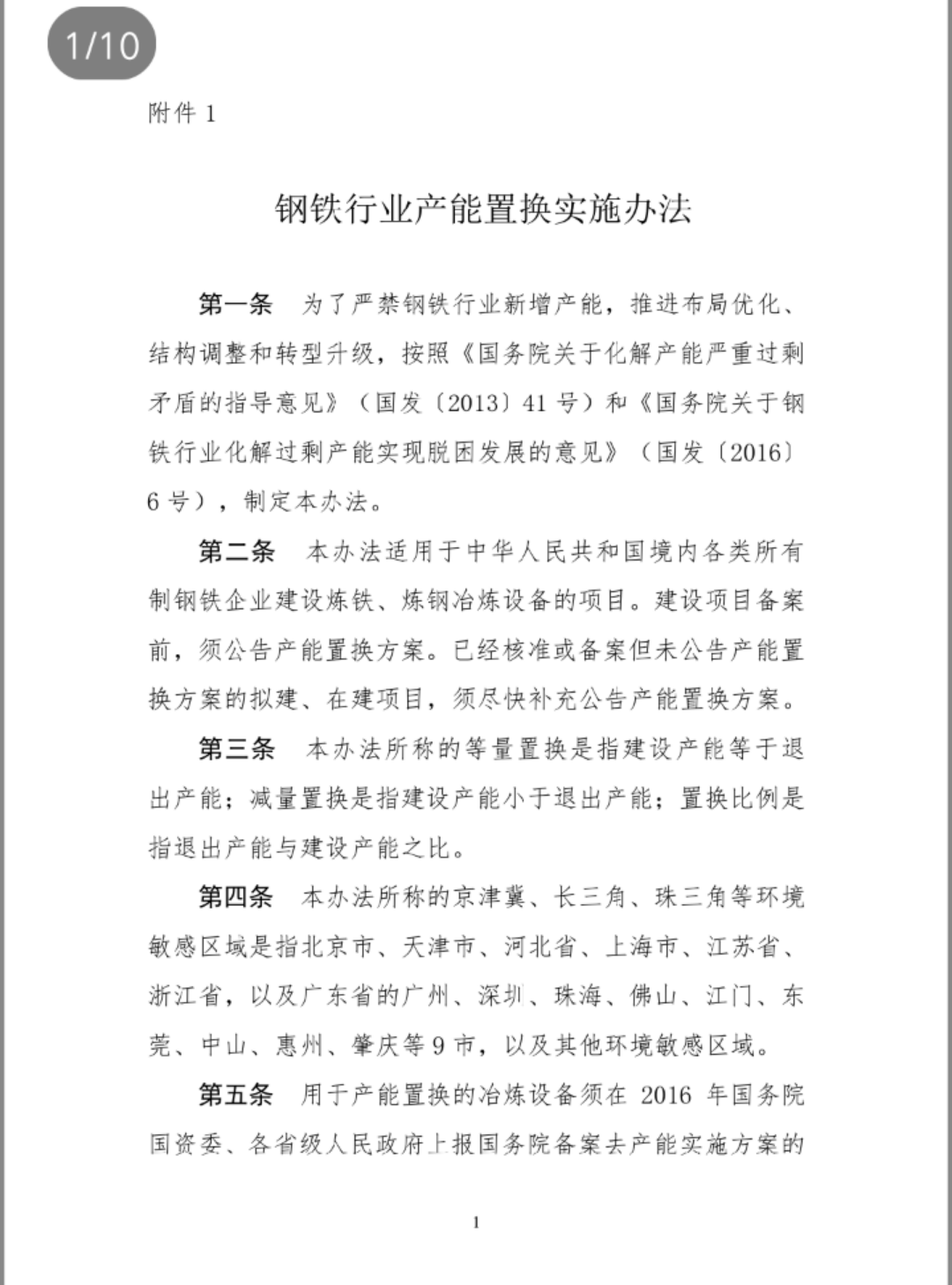 1/10

附件 1

钢铁行业产能置换实施办法

第一条　为了严禁钢铁行业新增产能，推进布局优化、结构调整和转型升级，按照《国务院关于化解产能严重过剩矛盾的指导意见》（国发〔2013〕41 号）和《国务院关于钢铁行业化解过剩产能实现脱困发展的意见》（国发〔2016〕6 号），制定本办法。

第二条　本办法适用于中华人民共和国境内各类所有制钢铁企业建设炼铁、炼钢冶炼设备的项目。建设项目备案前，须公告产能置换方案。已经核准或备案但未公告产能置换方案的拟建、在建项目，须尽快补充公告产能置换方案。

第三条　本办法所称的等量置换是指建设产能等于退出产能；减量置换是指建设产能小于退出产能；置换比例是指退出产能与建设产能之比。

第四条　本办法所称的京津冀、长三角、珠三角等环境敏感区域是指北京市、天津市、河北省、上海市、江苏省、浙江省，以及广东省的广州、深圳、珠海、佛山、江门、东莞、中山、惠州、肇庆等 9 市，以及其他环境敏感区域。

第五条　用于产能置换的冶炼设备须在 2016 年国务院国资委、各省级人民政府上报国务院备案去产能实施方案的

1